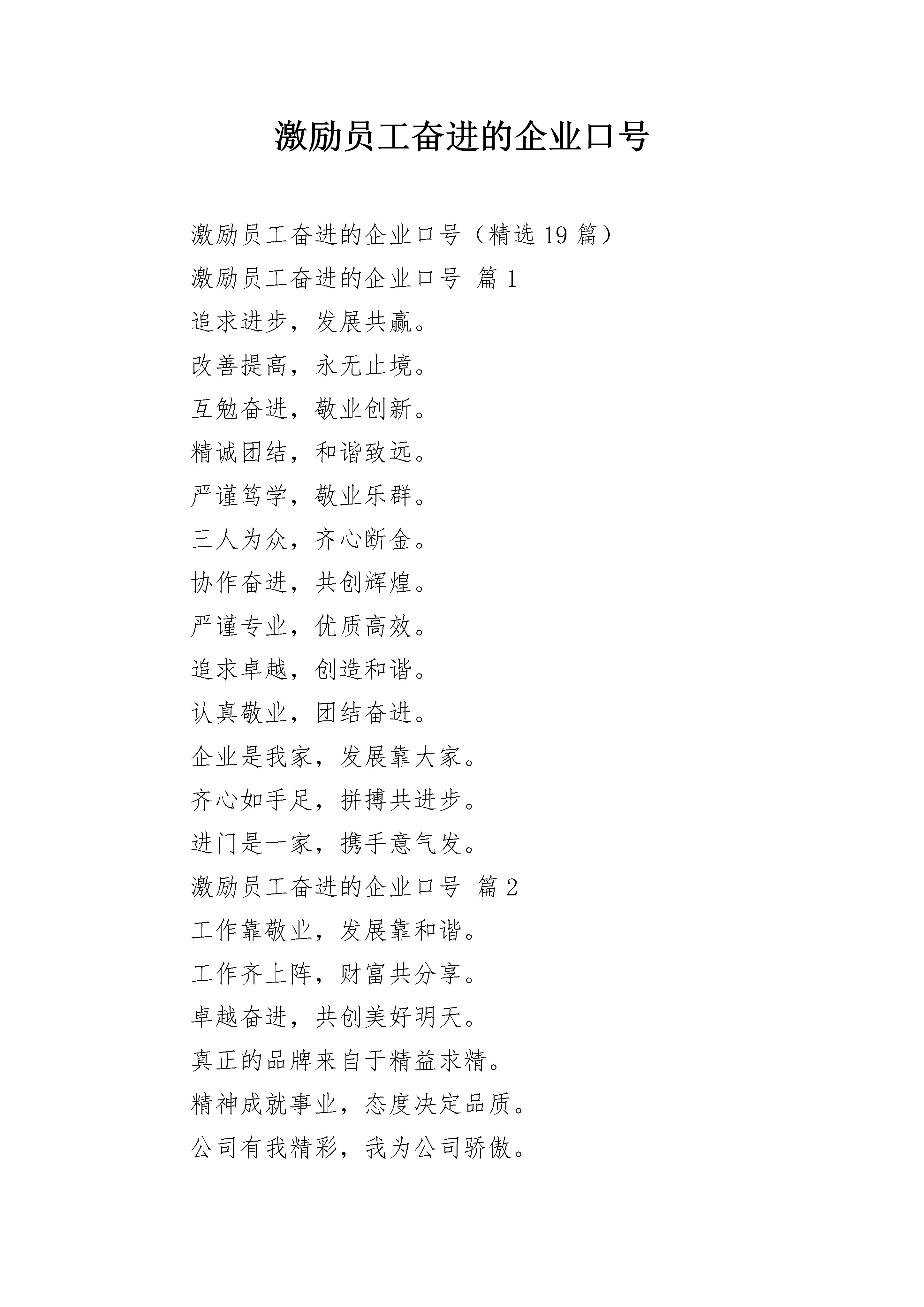 激励员工奋进的企业口号

激励员工奋进的企业口号（精选19篇）

激励员工奋进的企业口号 篇1

追求进步，发展共赢。

改善提高，永无止境。

互勉奋进，敬业创新。

精诚团结，和谐致远。

严谨笃学，敬业乐群。

三人为众，齐心断金。

协作奋进，共创辉煌。

严谨专业，优质高效。

追求卓越，创造和谐。

认真敬业，团结奋进。

企业是我家，发展靠大家。

齐心如手足，拼搏共进步。

进门是一家，携手意气发。

激励员工奋进的企业口号 篇2

工作靠敬业，发展靠和谐。

工作齐上阵，财富共分享。

卓越奋进，共创美好明天。

真正的品牌来自于精益求精。

精神成就事业，态度决定品质。

公司有我精彩，我为公司骄傲。